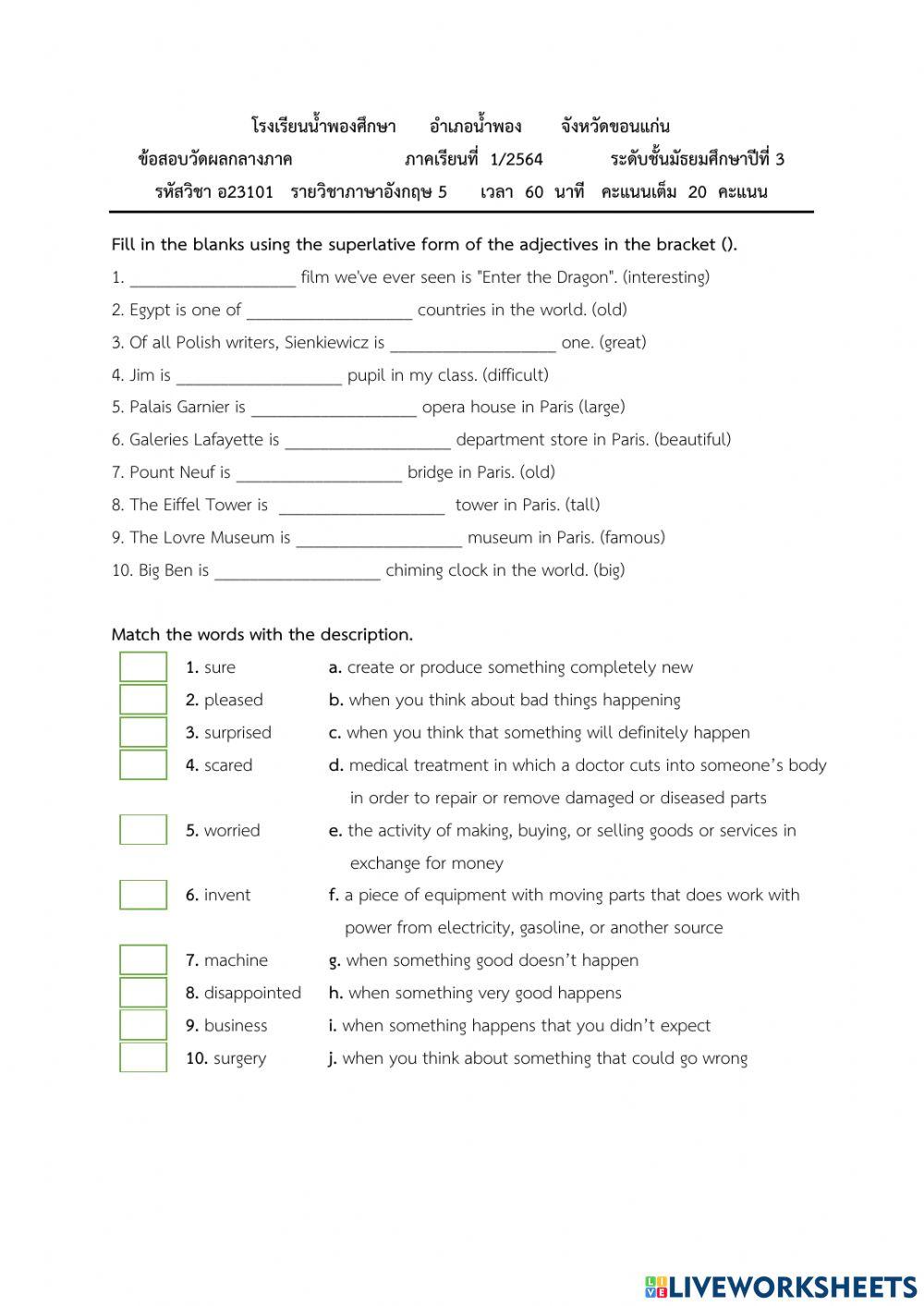 โรงเรียนน้ำพองศึกษา อำเภอน้ำพอง จังหวัดขอนแก่น
ข้อสอบวัดผลกลางภาค ภาคเรียนที่ 1/2564 ระดับชั้นมัธยมศึกษาปีที่ 3
รหัสวิชา อ23101 รายวิชาภาษาอังกฤษ 5 เวลา 60 นาที คะแนนเต็ม 20 คะแนน

Fill in the blanks using the superlative form of the adjectives in the bracket ().

1. ___________________ film we've ever seen is "Enter the Dragon". (interesting)
2. Egypt is one of ___________________ countries in the world. (old)
3. Of all Polish writers, Sienkiewicz is ___________________ one. (great)
4. Jim is ___________________ pupil in my class. (difficult)
5. Palais Garnier is ___________________ opera house in Paris (large)
6. Galeries Lafayette is ___________________ department store in Paris. (beautiful)
7. Pount Neuf is ___________________ bridge in Paris. (old)
8. The Eiffel Tower is ___________________ tower in Paris. (tall)
9. The Lovre Museum is ___________________ museum in Paris. (famous)
10. Big Ben is ___________________ chiming clock in the world. (big)

Match the words with the description.

1. sure
2. pleased
3. surprised
4. scared
5. worried
6. invent
7. machine
8. disappointed
9. business
10. surgery

a. create or produce something completely new
b. when you think about bad things happening
c. when you think that something will definitely happen
d. medical treatment in which a doctor cuts into someone's body in order to repair or remove damaged or diseased parts
e. the activity of making, buying, or selling goods or services in exchange for money
f. a piece of equipment with moving parts that does work with power from electricity, gasoline, or another source
g. when something good doesn't happen
h. when something very good happens
i. when something happens that you didn't expect
j. when you think about something that could go wrong

LIVEWORKSHEETS